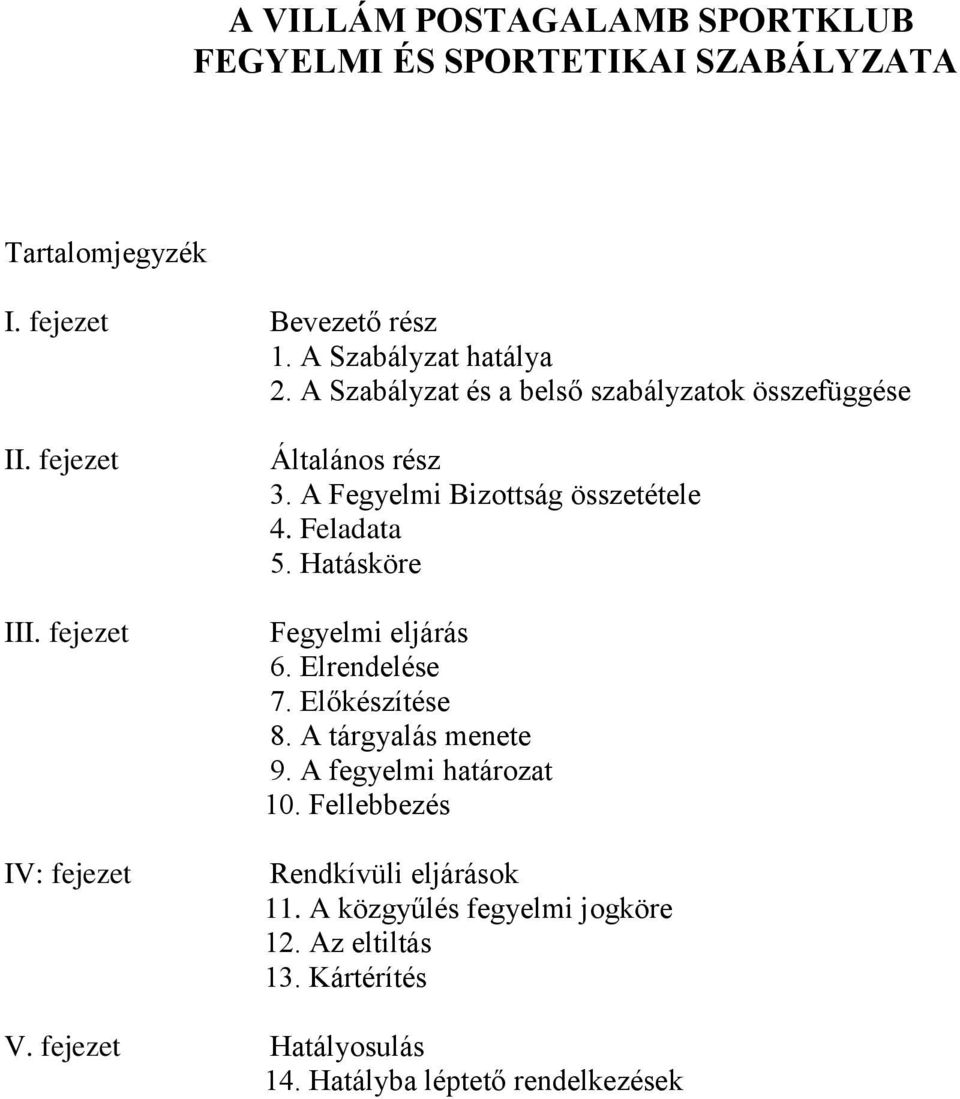 A VILLÁM POSTAGALAMB SPORTKLUB
FEGYELMI ÉS SPORTETIKAI SZABÁLYZATA

Tartalomjegyzék

I. fejezet
Bevezető rész
1. A Szabályzat hatálya
2. A Szabályzat és a belső szabályzatok összefüggése

II. fejezet
Általános rész
3. A Fegyelmi Bizottság összetétele
4. Feladata
5. Hatásköre

III. fejezet
Fegyelmi eljárás
6. Elrendelése
7. Előkészítése
8. A tárgyalás menete
9. A fegyelmi határozat
10. Fellebbezés

IV: fejezet
Rendkívüli eljárások
11. A közgyűlés fegyelmi jogköre
12. Az eltiltás
13. Kártérítés

V. fejezet
Hatályosulás
14. Hatályba léptető rendelkezések